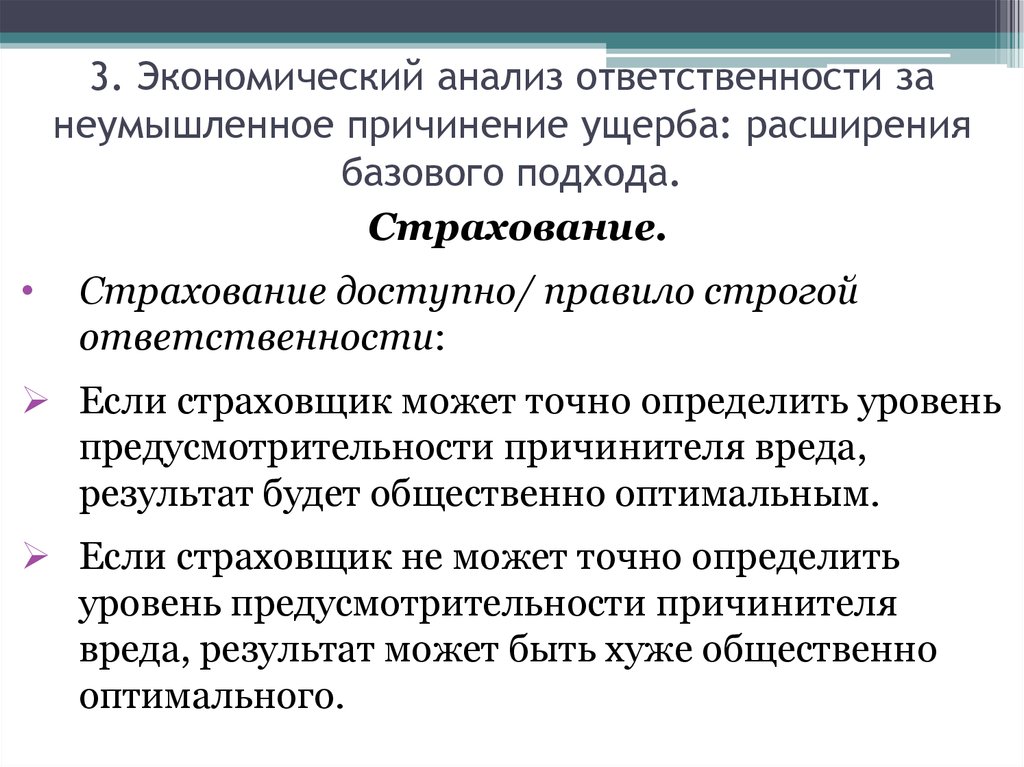 3. Экономический анализ ответственности за неумышленное причинение ущерба: расширения базового подхода.

Страхование.

• Страхование доступно/ правило строгой ответственности:

➢ Если страховщик может точно определить уровень предусмотрительности причинителя вреда, результат будет общественно оптимальным.

➢ Если страховщик не может точно определить уровень предусмотрительности причинителя вреда, результат может быть хуже общественно оптимального.